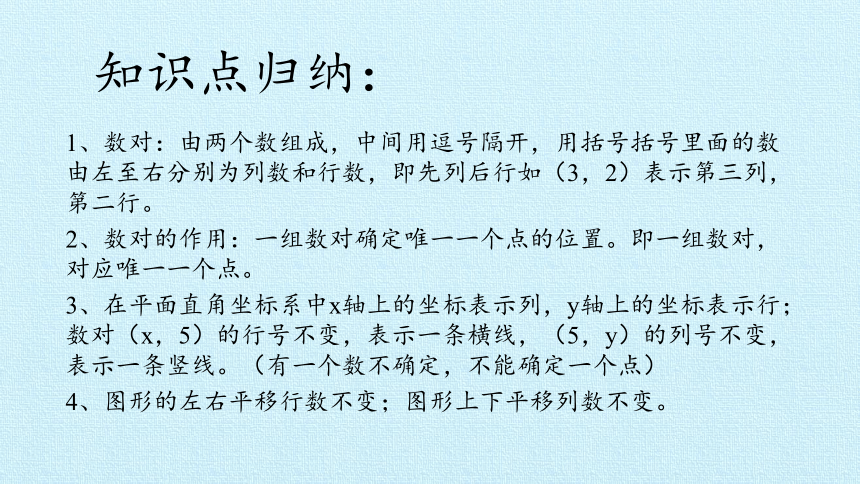 知识点归纳：

1、数对：由两个数组成，中间用逗号隔开，用括号括号里面的数由左至右分别为列数和行数，即先列后行如（3，2）表示第三列，第二行。

2、数对的作用：一组数对确定唯一一个点的位置。即一组数对，对应唯一一个点。

3、在平面直角坐标系中x轴上的坐标表示列，y轴上的坐标表示行；数对（x，5）的行号不变，表示一条横线，（5，y）的列号不变，表示一条竖线。（有一个数不确定，不能确定一个点）

4、图形的左右平移行数不变；图形上下平移列数不变。